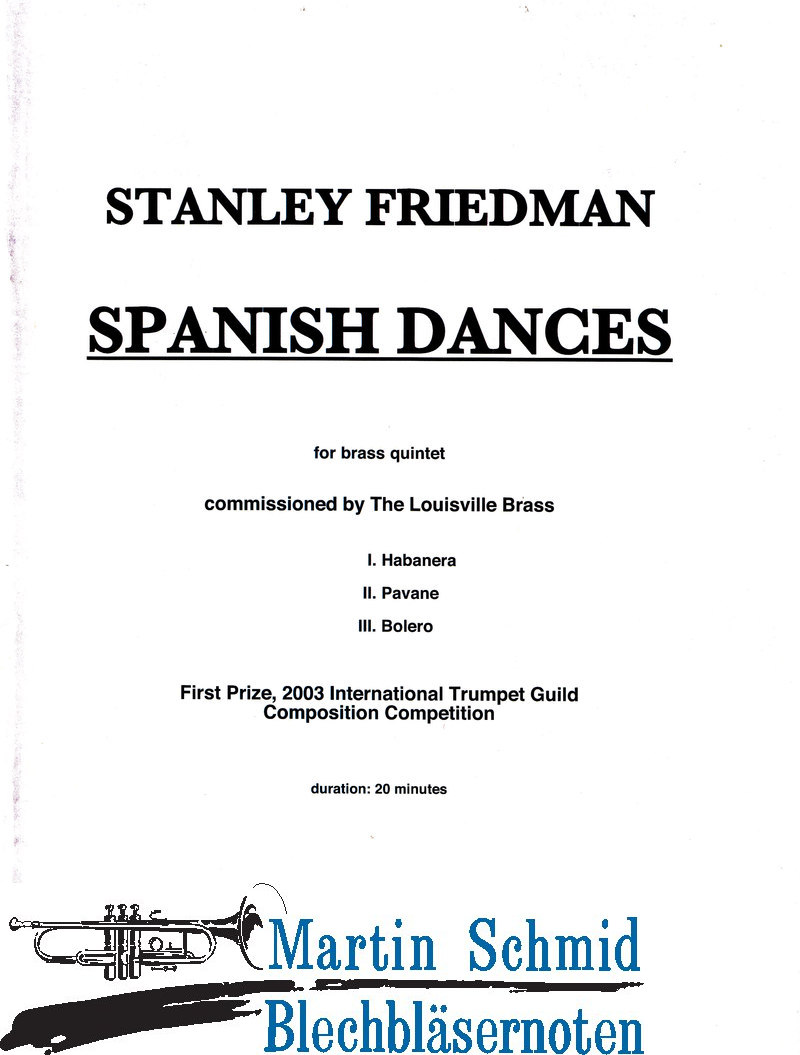 STANLEY FRIEDMAN

SPANISH DANCES

for brass quintet

commissioned by The Louisville Brass

I. Habanera

II. Pavane

III. Bolero

First Prize, 2003 International Trumpet Guild Composition Competition

duration: 20 minutes

Martin Schmid
Blechbläsernoten